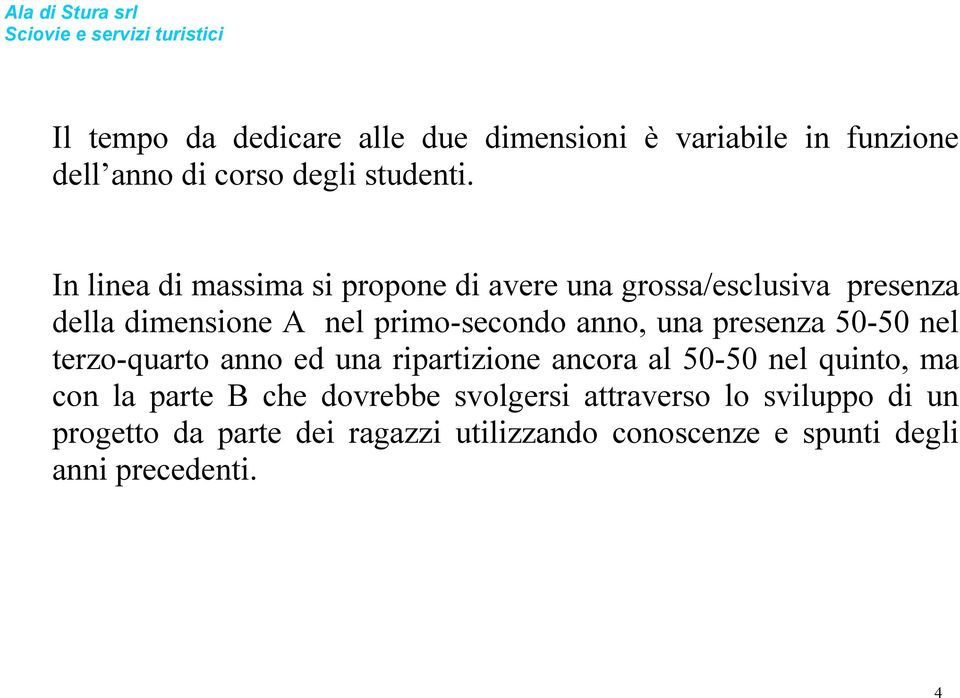 Ala di Stura srl
Sciovie e servizi turistici

Il tempo da dedicare alle due dimensioni è variabile in funzione dell’anno di corso degli studenti.

In linea di massima si propone di avere una grossa/esclusiva presenza della dimensione A nel primo-secondo anno, una presenza 50-50 nel terzo-quarto anno ed una ripartizione ancora al 50-50 nel quinto, ma con la parte B che dovrebbe svolgersi attraverso lo sviluppo di un progetto da parte dei ragazzi utilizzando conoscenze e spunti degli anni precedenti.

4